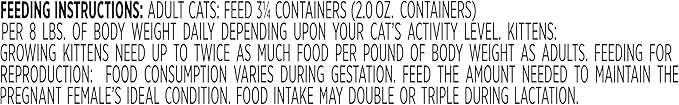 FEEDING INSTRUCTIONS: ADULT CATS: FEED 3¼ CONTAINERS (2.0 OZ. CONTAINERS) PER 8 LBS. OF BODY WEIGHT DAILY DEPENDING UPON YOUR CAT'S ACTIVITY LEVEL. KITTENS: GROWING KITTENS NEED UP TO TWICE AS MUCH FOOD PER POUND OF BODY WEIGHT AS ADULTS. FEEDING FOR REPRODUCTION: FOOD CONSUMPTION VARIES DURING GESTATION. FEED THE AMOUNT NEEDED TO MAINTAIN THE PREGNANT FEMALE'S IDEAL CONDITION. FOOD INTAKE MAY DOUBLE OR TRIPLE DURING LACTATION.